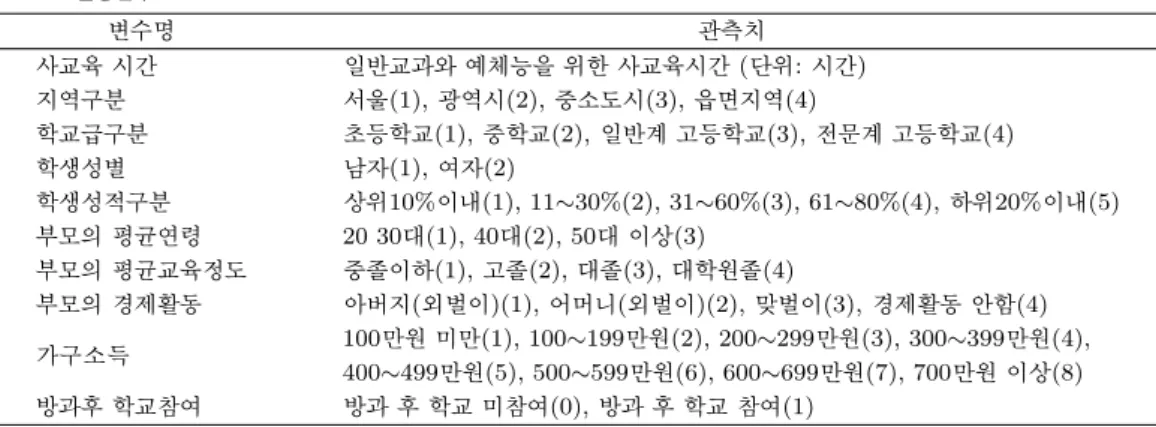 | 변수명 | 관측치 |
|---|---|
| 사교육 시간 | 일반교과와 예체능을 위한 사교육시간 (단위: 시간) |
| 지역구분 | 서울(1), 광역시(2), 중소도시(3), 읍면지역(4) |
| 학교급구분 | 초등학교(1), 중학교(2), 일반계 고등학교(3), 전문계 고등학교(4) |
| 학생성별 | 남자(1), 여자(2) |
| 학생성적구분 | 상위10%이내(1), 11~30%(2), 31~60%(3), 61~80%(4), 하위20%이내(5) |
| 부모의 평균연령 | 20 30대(1), 40대(2), 50대 이상(3) |
| 부모의 평균교육정도 | 중졸이하(1), 고졸(2), 대졸(3), 대학원졸(4) |
| 부모의 경제활동 | 아버지(외벌이)(1), 어머니(외벌이)(2), 맞벌이(3), 경제활동 안함(4) |
| 가구소득 | 100만원 미만(1), 100~199만원(2), 200~299만원(3), 300~399만원(4), 400~499만원(5), 500~599만원(6), 600~699만원(7), 700만원 이상(8) |
| 방과후 학교참여 | 방과 후 학교 미참여(0), 방과 후 학교 참여(1) |